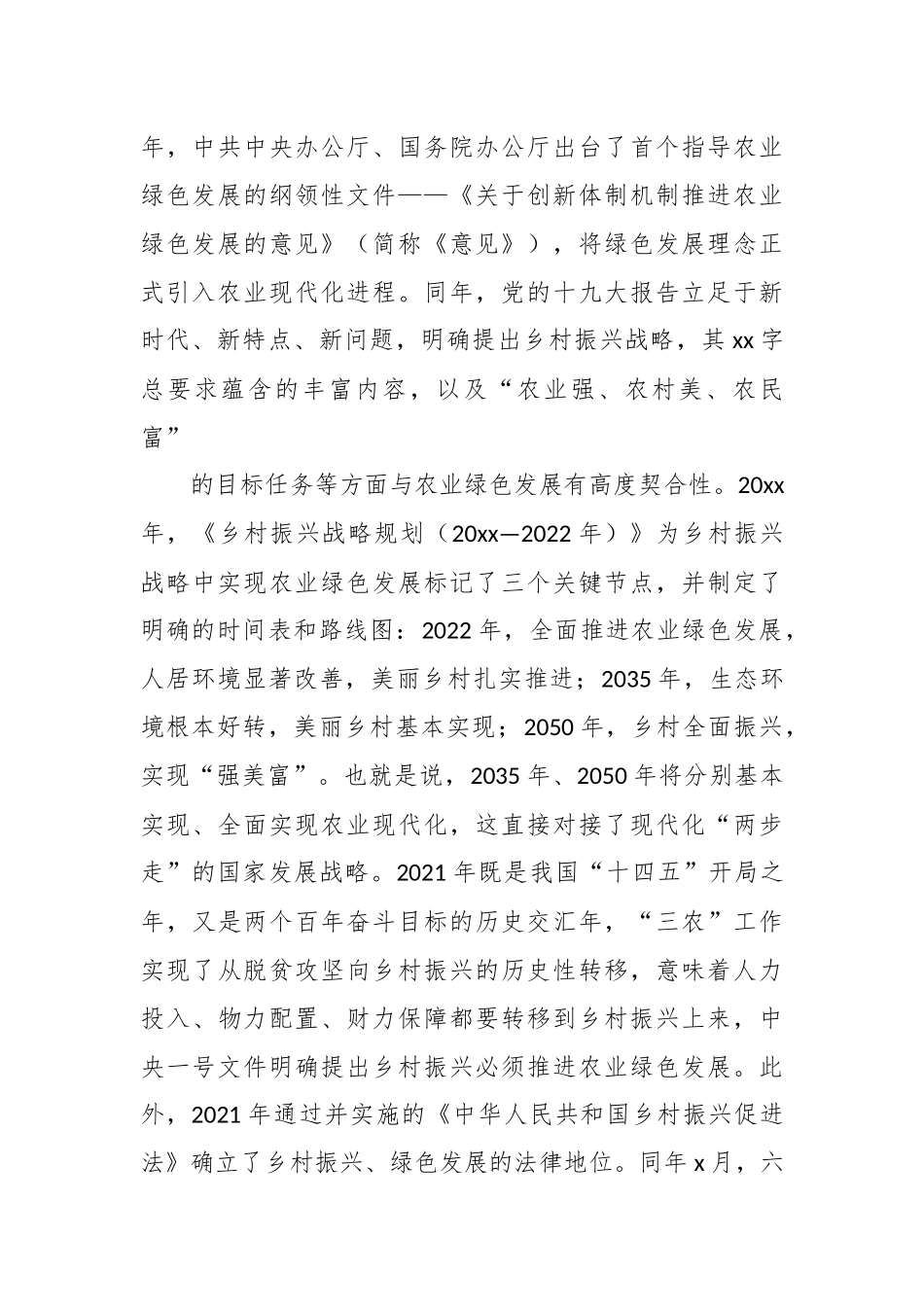 年，中共中央办公厅、国务院办公厅出台了首个指导农业绿色发展的纲领性文件——《关于创新体制机制推进农业绿色发展的意见》（简称《意见》），将绿色发展理念正式引入农业现代化进程。同年，党的十九大报告立足于新时代、新特点、新问题，明确提出乡村振兴战略，其 xx 字总要求蕴含的丰富内容，以及“农业强、农村美、农民富”

的目标任务等方面与农业绿色发展有高度契合性。20xx 年，《乡村振兴战略规划（20xx—2022 年）》为乡村振兴战略中实现农业绿色发展标记了三个关键节点，并制定了明确的时间表和路线图：2022 年，全面推进农业绿色发展，人居环境显著改善，美丽乡村扎实推进；2035 年，生态环境根本好转，美丽乡村基本实现；2050 年，乡村全面振兴，实现“强美富”。也就是说，2035 年、2050 年将分别基本实现、全面实现农业现代化，这直接对接了现代化“两步走”的国家发展战略。2021 年既是我国“十四五”开局之年，又是两个百年奋斗目标的历史交汇年，“三农”工作实现了从脱贫攻坚向乡村振兴的历史性转移，意味着人力投入、物力配置、财力保障都要转移到乡村振兴上来，中央一号文件明确提出乡村振兴必须推进农业绿色发展。此外，2021 年通过并实施的《中华人民共和国乡村振兴促进法》确立了乡村振兴、绿色发展的法律地位。同年 x 月，六